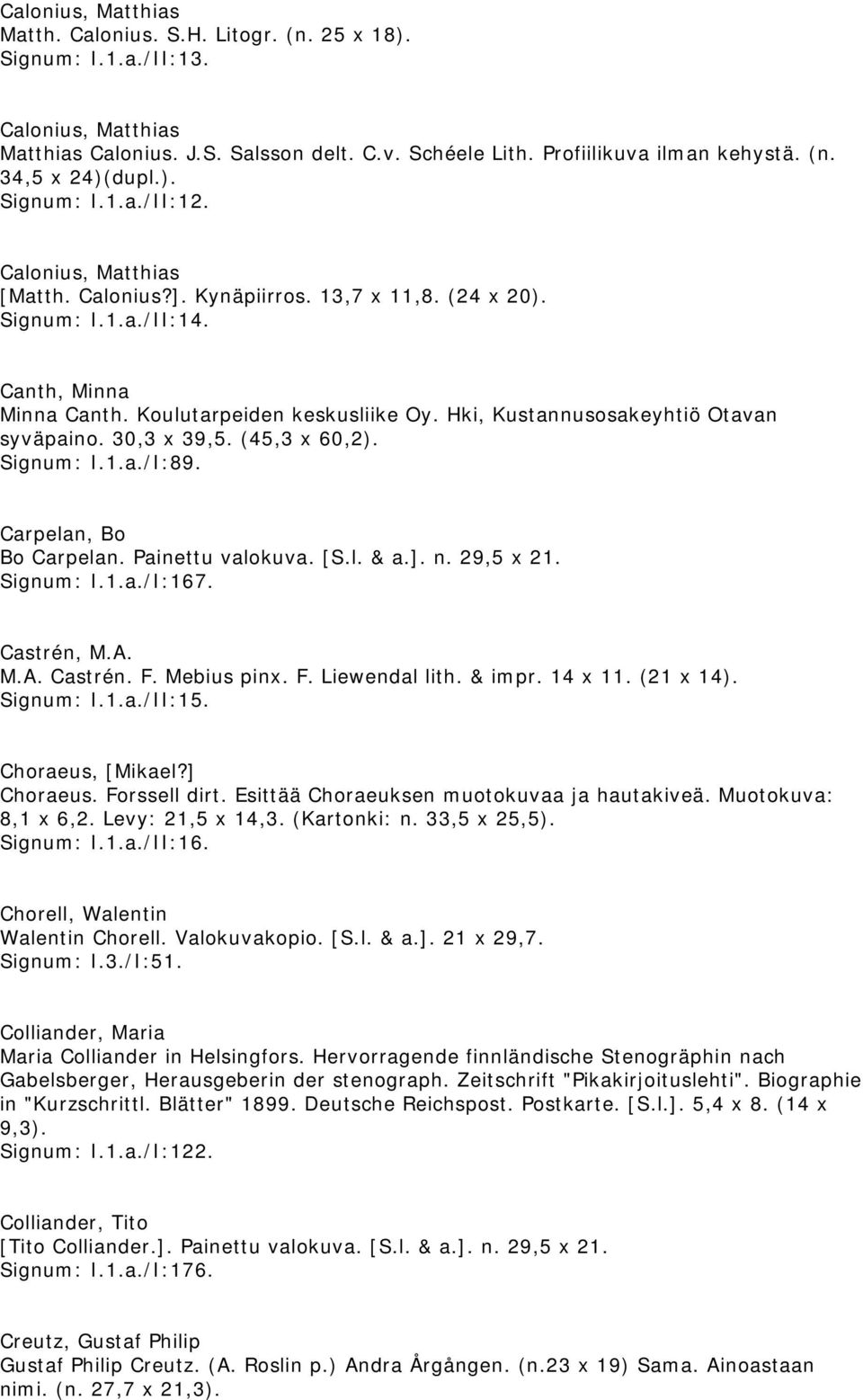 Calonius, Matthias
Matth. Calonius. S.H. Litogr. (n. 25 x 18).
Signum: I.1.a./II:13.

Calonius, Matthias
Matthias Calonius. J.S. Salsson delt. C.v. Schéele Lith. Profiilikuva ilman kehystä. (n. 34,5 x 24)(dupl.).
Signum: I.1.a./II:12.

Calonius, Matthias
[Matth. Calonius?]. Kynäpiirros. 13,7 x 11,8. (24 x 20).
Signum: I.1.a./II:14.

Canth, Minna
Minna Canth. Koulutarpeiden keskusliike Oy. Hki, Kustannusosakeyhtiö Otavan syväpaino. 30,3 x 39,5. (45,3 x 60,2).
Signum: I.1.a./I:89.

Carpelan, Bo
Bo Carpelan. Painettu valokuva. [S.l. & a.]. n. 29,5 x 21.
Signum: I.1.a./I:167.

Castrén, M.A.
M.A. Castrén. F. Mebius pinx. F. Liewendal lith. & impr. 14 x 11. (21 x 14).
Signum: I.1.a./II:15.

Choraeus, [Mikael?]
Choraeus. Forssell dirt. Esittää Choraeuksen muotokuvaa ja hautakiveä. Muotokuva: 8,1 x 6,2. Levy: 21,5 x 14,3. (Kartonki: n. 33,5 x 25,5).
Signum: I.1.a./II:16.

Chorell, Walentin
Walentin Chorell. Valokuvakopio. [S.l. & a.]. 21 x 29,7.
Signum: I.3./I:51.

Colliander, Maria
Maria Colliander in Helsingfors. Hervorragende finnländische Stenogräphin nach Gabelsberger, Herausgeberin der stenograph. Zeitschrift "Pikakirjoituslehti". Biographie in "Kurzschrittl. Blätter" 1899. Deutsche Reichspost. Postkarte. [S.l.]. 5,4 x 8. (14 x 9,3).
Signum: I.1.a./I:122.

Colliander, Tito
[Tito Colliander.]. Painettu valokuva. [S.l. & a.]. n. 29,5 x 21.
Signum: I.1.a./I:176.

Creutz, Gustaf Philip
Gustaf Philip Creutz. (A. Roslin p.) Andra Årgången. (n.23 x 19) Sama. Ainoastaan nimi. (n. 27,7 x 21,3).